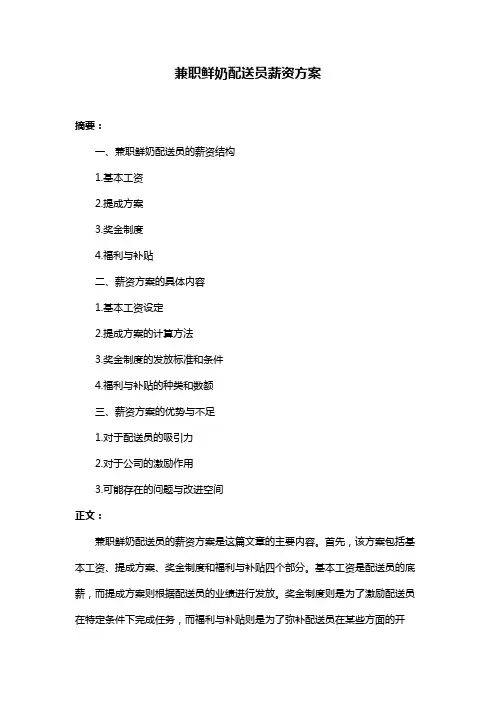 兼职鲜奶配送员薪资方案

摘要：

一、兼职鲜奶配送员的薪资结构

1.基本工资

2.提成方案

3.奖金制度

4.福利与补贴

二、薪资方案的具体内容

1.基本工资设定

2.提成方案的计算方法

3.奖金制度的发放标准和条件

4.福利与补贴的种类和数额

三、薪资方案的优势与不足

1.对于配送员的吸引力

2.对于公司的激励作用

3.可能存在的问题与改进空间

正文：

兼职鲜奶配送员的薪资方案是这篇文章的主要内容。首先，该方案包括基本工资、提成方案、奖金制度和福利与补贴四个部分。基本工资是配送员的底薪，而提成方案则根据配送员的业绩进行发放。奖金制度则是为了激励配送员在特定条件下完成任务，而福利与补贴则是为了弥补配送员在某些方面的开